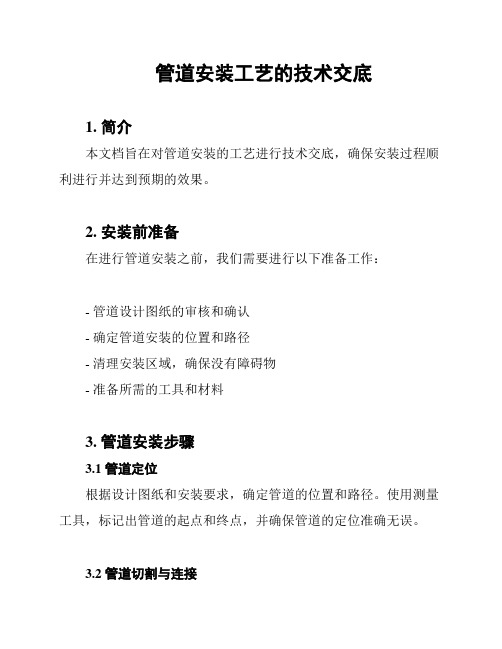 管道安装工艺的技术交底

1. 简介

本文档旨在对管道安装的工艺进行技术交底，确保安装过程顺利进行并达到预期的效果。

2. 安装前准备

在进行管道安装之前，我们需要进行以下准备工作：

- 管道设计图纸的审核和确认
- 确定管道安装的位置和路径
- 清理安装区域，确保没有障碍物
- 准备所需的工具和材料

3. 管道安装步骤

3.1 管道定位

根据设计图纸和安装要求，确定管道的位置和路径。使用测量工具，标记出管道的起点和终点，并确保管道的定位准确无误。

3.2 管道切割与连接